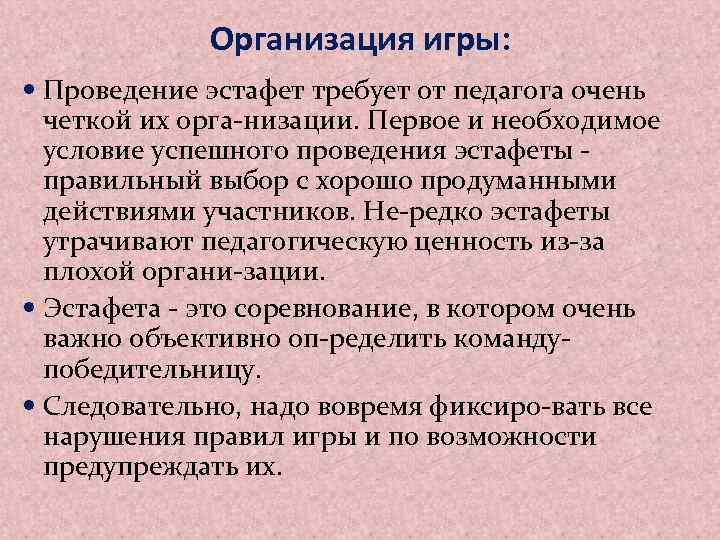 Организация игры:

• Проведение эстафет требует от педагога очень четкой их орга-низации. Первое и необходимое условие успешного проведения эстафеты - правильный выбор с хорошо продуманными действиями участников. Не-редко эстафеты утрачивают педагогическую ценность из-за плохой органи-зации.

• Эстафета - это соревнование, в котором очень важно объективно оп-ределить команду-победительницу.

• Следовательно, надо вовремя фиксиро-вать все нарушения правил игры и по возможности предупреждать их.